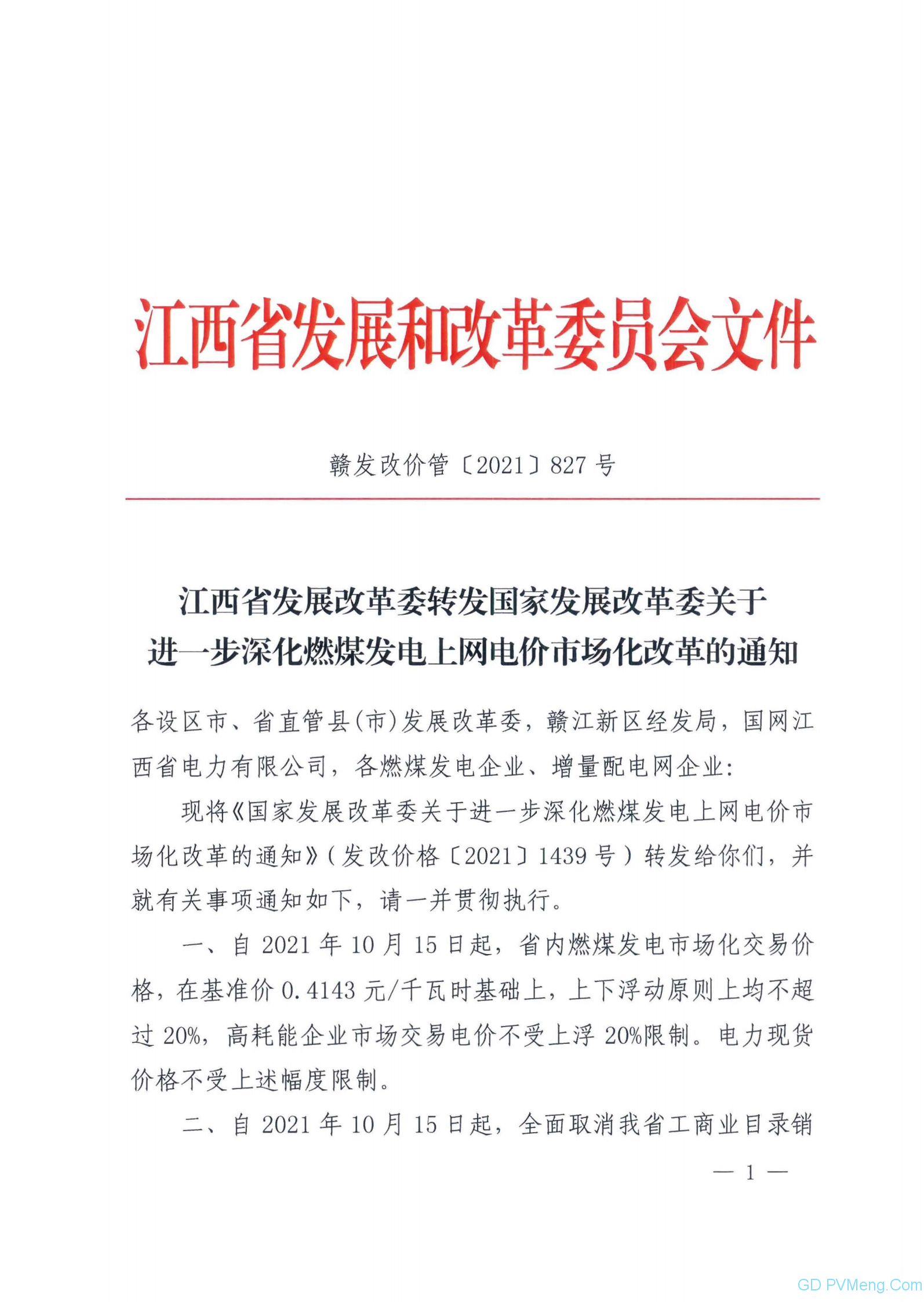 江西省发展和改革委员会文件

赣发改价管〔2021〕827号

江西省发展改革委转发国家发展改革委关于进一步深化燃煤发电上网电价市场化改革的通知

各设区市、省直管县(市)发展改革委，赣江新区经发局，国网江西省电力有限公司，各燃煤发电企业、增量配电网企业：

现将《国家发展改革委关于进一步深化燃煤发电上网电价市场化改革的通知》(发改价格〔2021〕1439号)转发给你们，并就有关事项通知如下，请一并贯彻执行。

一、自2021年10月15日起，省内燃煤发电市场化交易价格，在基准价0.4143元/千瓦时基础上，上下浮动原则上均不超过20%，高耗能企业市场交易电价不受上浮20%限制。电力现货价格不受上述幅度限制。

二、自2021年10月15日起，全面取消我省工商业目录销

— 1 —

GD PVMeng.Com